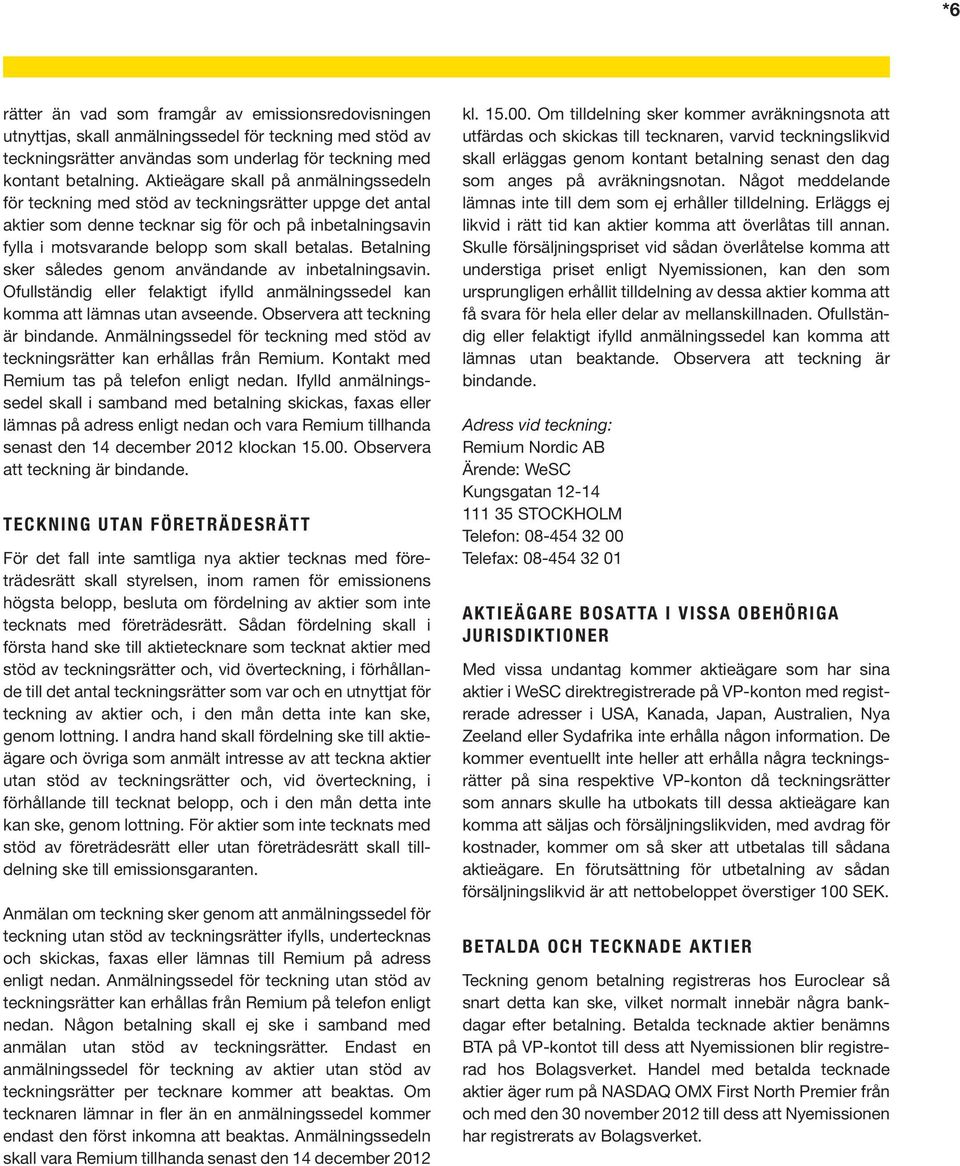 *6

rätter än vad som framgår av emissionsredovisningen utnyttjas, skall anmälningssedel för teckning med stöd av teckningsrätter användas som underlag för teckning med kontant betalning. Aktieägare skall på anmälningssedeln för teckning med stöd av teckningsrätter uppge det antal aktier som denne tecknar sig för och på inbetalningsavin fylla i motsvarande belopp som skall betalas. Betalning sker således genom användande av inbetalningsavin. Ofullständig eller felaktigt ifylld anmälningssedel kan komma att lämnas utan avseende. Observera att teckning är bindande. Anmälningssedel för teckning med stöd av teckningsrätter kan erhållas från Remium. Kontakt med Remium tas på telefon enligt nedan. Ifylld anmälningssedel skall i samband med betalning skickas, faxas eller lämnas på adress enligt nedan och vara Remium tillhanda senast den 14 december 2012 klockan 15.00. Observera att teckning är bindande.

TECKNING UTAN FÖRETRÄDESRÄTT

För det fall inte samtliga nya aktier tecknas med företrädesrätt skall styrelsen, inom ramen för emissionens högsta belopp, besluta om fördelning av aktier som inte tecknats med företrädesrätt. Sådan fördelning skall i första hand ske till aktietecknare som tecknat aktier med stöd av teckningsrätter och, vid överteckning, i förhållande till det antal teckningsrätter som var och en utnyttjat för teckning av aktier och, i den mån detta inte kan ske, genom lottning. I andra hand skall fördelning ske till aktieägare och övriga som anmält intresse av att teckna aktier utan stöd av teckningsrätter och, vid överteckning, i förhållande till tecknat belopp, och i den mån detta inte kan ske, genom lottning. För aktier som inte tecknats med stöd av företrädesrätt eller utan företrädesrätt skall tilldelning ske till emissionsgaranten.

Anmälan om teckning sker genom att anmälningssedel för teckning utan stöd av teckningsrätter ifylls, undertecknas och skickas, faxas eller lämnas till Remium på adress enligt nedan. Anmälningssedel för teckning utan stöd av teckningsrätter kan erhållas från Remium på telefon enligt nedan. Någon betalning skall ej ske i samband med anmälan utan stöd av teckningsrätter. Endast en anmälningssedel för teckning av aktier utan stöd av teckningsrätter per tecknare kommer att beaktas. Om tecknaren lämnar in fler än en anmälningssedel kommer endast den först inkomna att beaktas. Anmälningssedeln skall vara Remium tillhanda senast den 14 december 2012 kl. 15.00. Om tilldelning sker kommer avräkningsnota att utfärdas och skickas till tecknaren, varvid teckningslikvid skall erläggas genom kontant betalning senast den dag som anges på avräkningsnotan. Något meddelande lämnas inte till dem som ej erhåller tilldelning. Erläggs ej likvid i rätt tid kan aktier komma att överlåtas till annan. Skulle försäljningspriset vid sådan överlåtelse komma att understiga priset enligt Nyemissionen, kan den som ursprungligen erhållit tilldelning av dessa aktier komma att få svara för hela eller delar av mellanskillnaden. Ofullständig eller felaktigt ifylld anmälningssedel kan komma att lämnas utan beaktande. Observera att teckning är bindande.

Adress vid teckning:
Remium Nordic AB
Ärende: WeSC
Kungsgatan 12-14
111 35 STOCKHOLM
Telefon: 08-454 32 00
Telefax: 08-454 32 01

AKTIEÄGARE BOSATTA I VISSA OBEHÖRIGA JURISDIKTIONER

Med vissa undantag kommer aktieägare som har sina aktier i WeSC direktregistrerade på VP-konton med registrerade adresser i USA, Kanada, Japan, Australien, Nya Zeeland eller Sydafrika inte erhålla någon information. De kommer eventuellt inte heller att erhålla några teckningsrätter på sina respektive VP-konton då teckningsrätter som annars skulle ha utbokats till dessa aktieägare kan komma att säljas och försäljningslikviden, med avdrag för kostnader, kommer om så sker att utbetalas till sådana aktieägare. En förutsättning för utbetalning av sådan försäljningslikvid är att nettobeloppet överstiger 100 SEK.

BETALDA OCH TECKNADE AKTIER

Teckning genom betalning registreras hos Euroclear så snart detta kan ske, vilket normalt innebär några bankdagar efter betalning. Betalda tecknade aktier benämns BTA på VP-kontot till dess att Nyemissionen blir registrerad hos Bolagsverket. Handel med betalda tecknade aktier äger rum på NASDAQ OMX First North Premier från och med den 30 november 2012 till dess att Nyemissionen har registrerats av Bolagsverket.